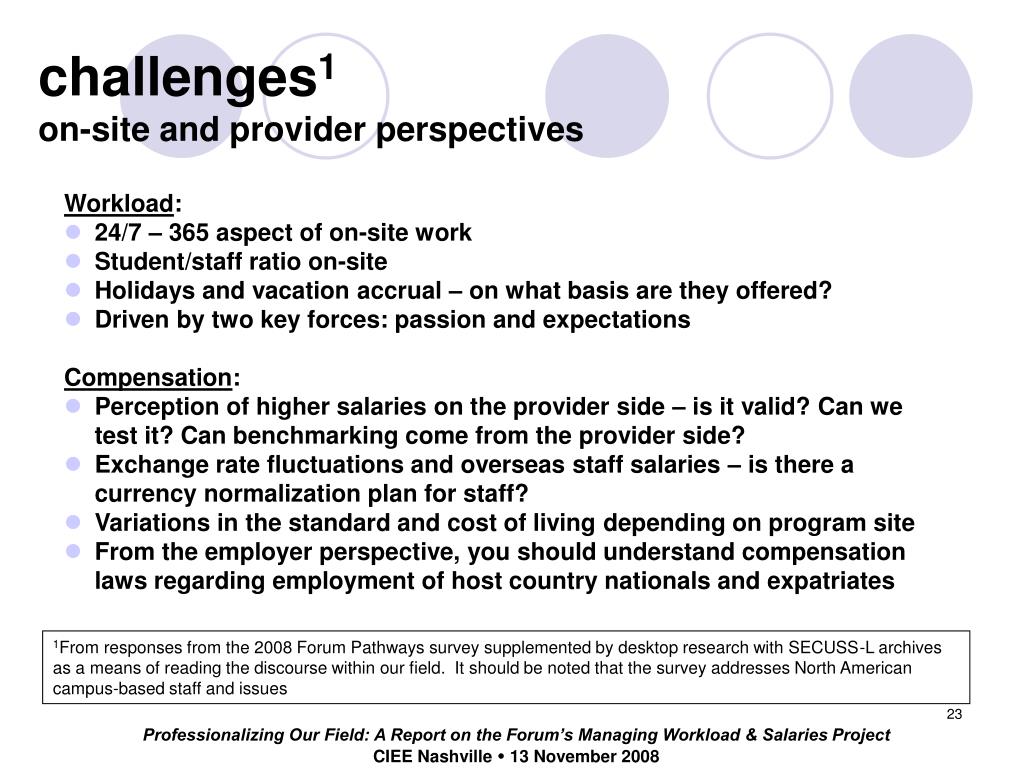 challenges$^1$
on-site and provider perspectives

Workload:
- 24/7 – 365 aspect of on-site work
- Student/staff ratio on-site
- Holidays and vacation accrual – on what basis are they offered?
- Driven by two key forces: passion and expectations

Compensation:
- Perception of higher salaries on the provider side – is it valid? Can we test it? Can benchmarking come from the provider side?
- Exchange rate fluctuations and overseas staff salaries – is there a currency normalization plan for staff?
- Variations in the standard and cost of living depending on program site
- From the employer perspective, you should understand compensation laws regarding employment of host country nationals and expatriates

$^1$From responses from the 2008 Forum Pathways survey supplemented by desktop research with SECUSS-L archives as a means of reading the discourse within our field. It should be noted that the survey addresses North American campus-based staff and issues

23

Professionalizing Our Field: A Report on the Forum's Managing Workload & Salaries Project
CIEE Nashville • 13 November 2008